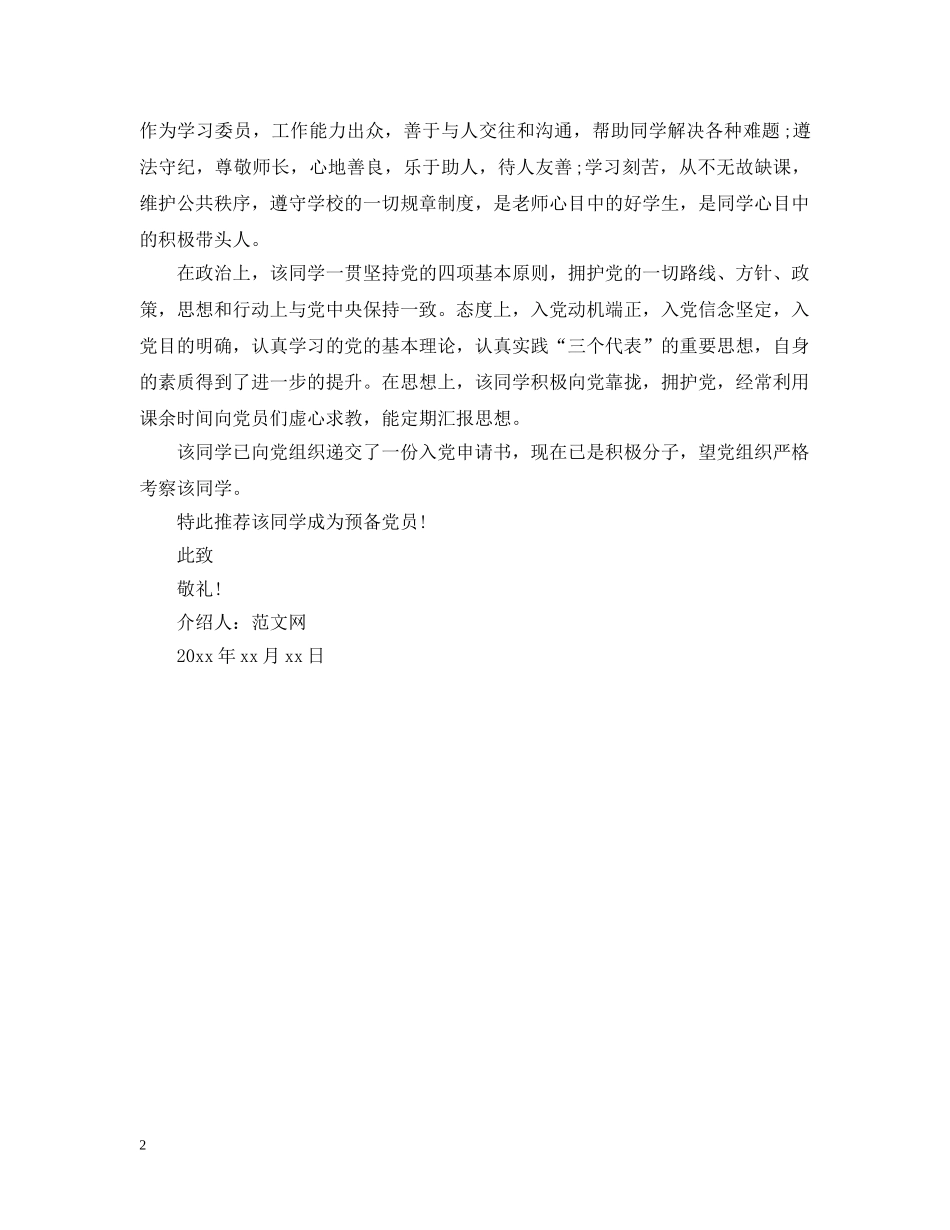 作为学习委员，工作能力出众，善于与人交往和沟通，帮助同学解决各种难题;遵法守纪，尊敬师长，心地善良，乐于助人，待人友善;学习刻苦，从不无故缺课，维护公共秩序，遵守学校的一切规章制度，是老师心目中的好学生，是同学心目中的积极带头人。

在政治上，该同学一贯坚持党的四项基本原则，拥护党的一切路线、方针、政策，思想和行动上与党中央保持一致。态度上，入党动机端正，入党信念坚定，入党目的明确，认真学习的党的基本理论，认真实践“三个代表”的重要思想，自身的素质得到了进一步的提升。在思想上，该同学积极向党靠拢，拥护党，经常利用课余时间向党员们虚心求教，能定期汇报思想。

该同学已向党组织递交了一份入党申请书，现在已是积极分子，望党组织严格考察该同学。

特此推荐该同学成为预备党员!

此致

敬礼!

介绍人：范文网

20xx 年 xx 月 xx 日

2